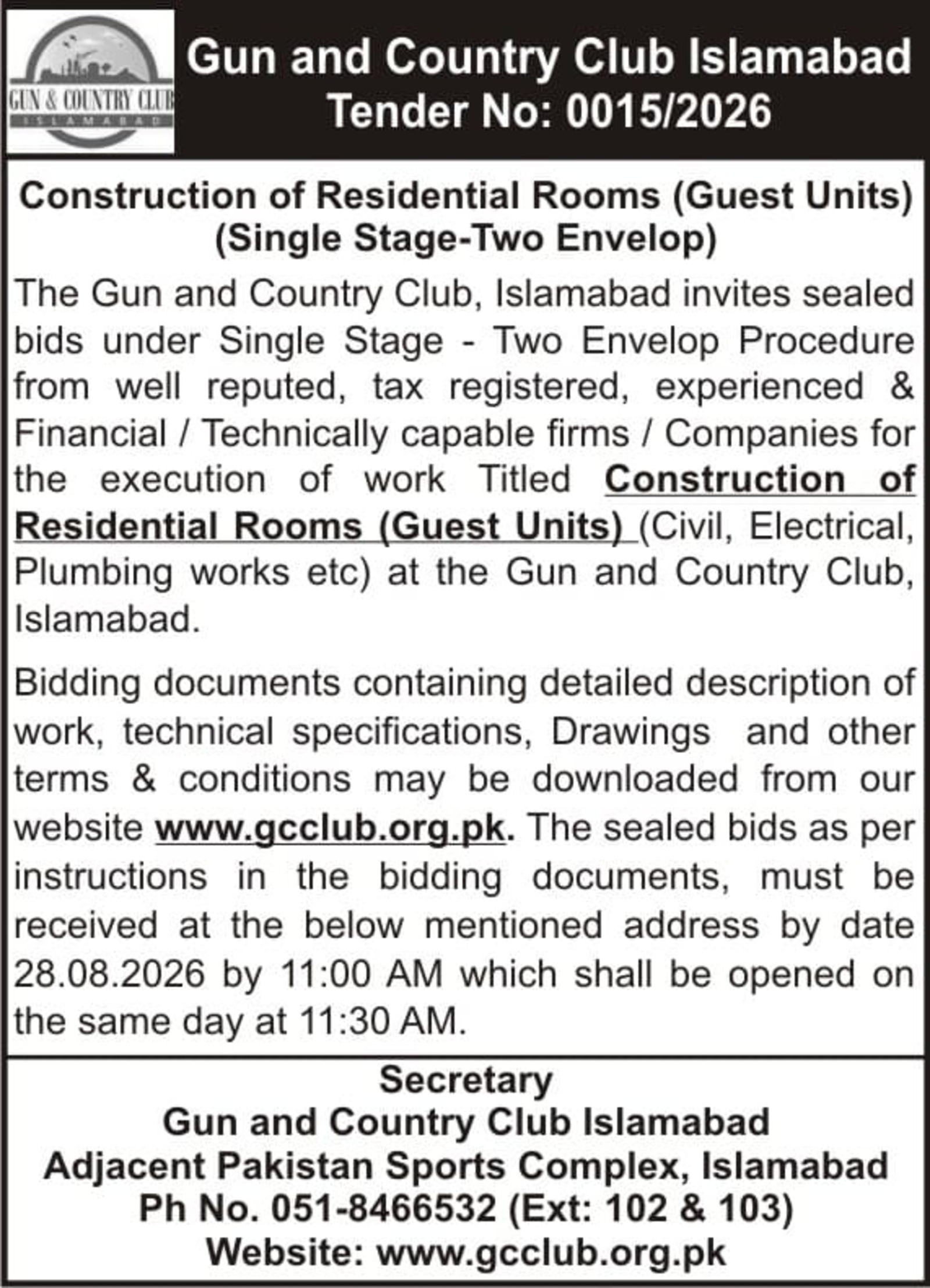 GUN & COUNTRY CLUB
ISLAMABAD

Gun and Country Club Islamabad
Tender No: 0015/2026

Construction of Residential Rooms (Guest Units)
(Single Stage-Two Envelop)

The Gun and Country Club, Islamabad invites sealed bids under Single Stage - Two Envelop Procedure from well reputed, tax registered, experienced & Financial / Technically capable firms / Companies for the execution of work Titled Construction of Residential Rooms (Guest Units) (Civil, Electrical, Plumbing works etc) at the Gun and Country Club, Islamabad.

Bidding documents containing detailed description of work, technical specifications, Drawings and other terms & conditions may be downloaded from our website www.gcclub.org.pk. The sealed bids as per instructions in the bidding documents, must be received at the below mentioned address by date 28.08.2026 by 11:00 AM which shall be opened on the same day at 11:30 AM.

Secretary
Gun and Country Club Islamabad
Adjacent Pakistan Sports Complex, Islamabad
Ph No. 051-8466532 (Ext: 102 & 103)
Website: www.gcclub.org.pk